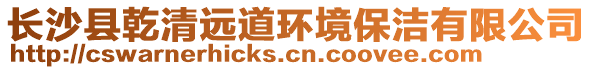 长沙县乾清远道环境保洁有限公司
http://cswarnerhicks.cn.coovee.com